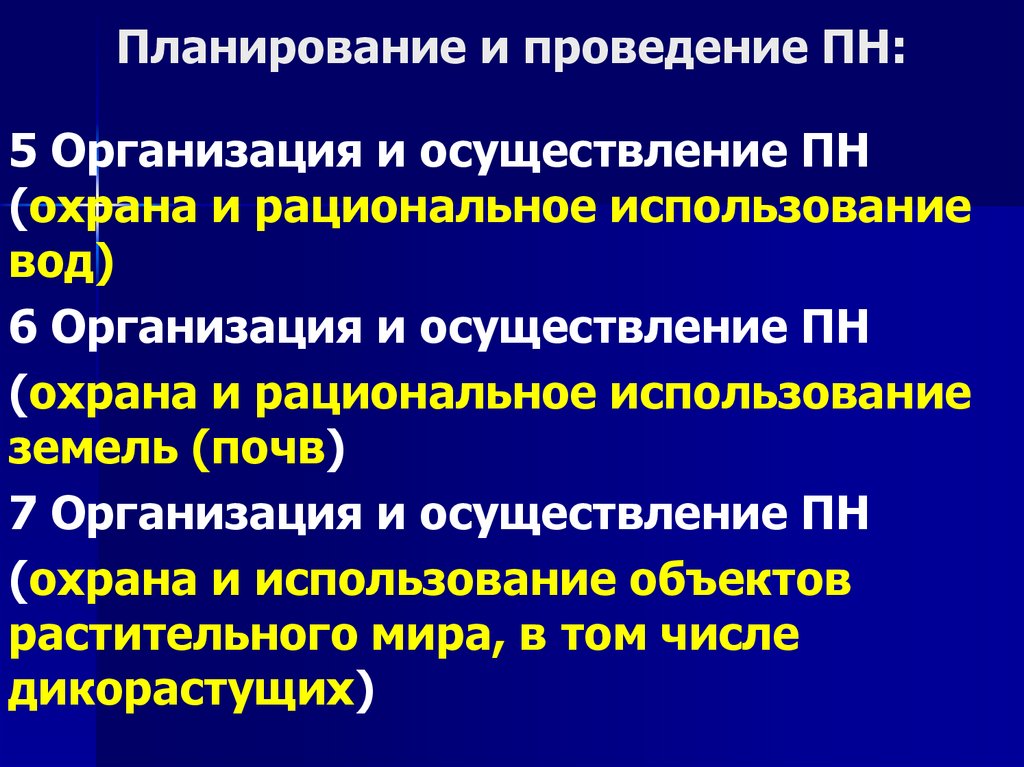 Планирование и проведение ПН:

5 Организация и осуществление ПН (охрана и рациональное использование вод)

6 Организация и осуществление ПН

(охрана и рациональное использование земель (почв)

7 Организация и осуществление ПН

(охрана и использование объектов растительного мира, в том числе дикорастущих)